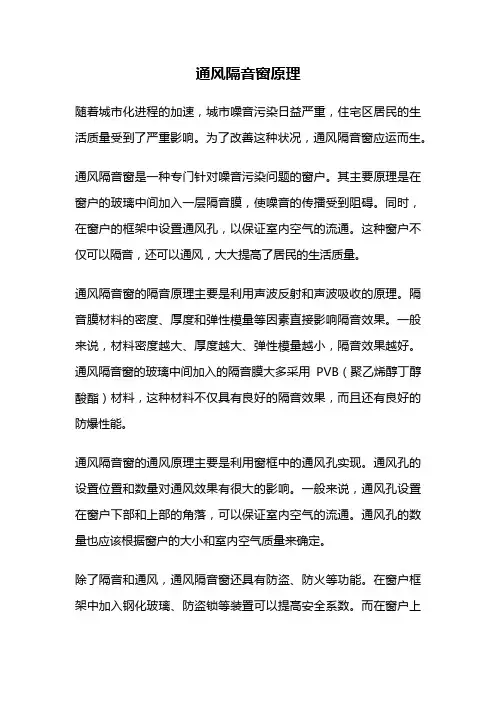 通风隔音窗原理

随着城市化进程的加速，城市噪音污染日益严重，住宅区居民的生活质量受到了严重影响。为了改善这种状况，通风隔音窗应运而生。

通风隔音窗是一种专门针对噪音污染问题的窗户。其主要原理是在窗户的玻璃中间加入一层隔音膜，使噪音的传播受到阻碍。同时，在窗户的框架中设置通风孔，以保证室内空气的流通。这种窗户不仅可以隔音，还可以通风，大大提高了居民的生活质量。

通风隔音窗的隔音原理主要是利用声波反射和声波吸收的原理。隔音膜材料的密度、厚度和弹性模量等因素直接影响隔音效果。一般来说，材料密度越大、厚度越大、弹性模量越小，隔音效果越好。通风隔音窗的玻璃中间加入的隔音膜大多采用 PVB（聚乙烯醇丁醇酸酯）材料，这种材料不仅具有良好的隔音效果，而且还有良好的防爆性能。

通风隔音窗的通风原理主要是利用窗框中的通风孔实现。通风孔的设置位置和数量对通风效果有很大的影响。一般来说，通风孔设置在窗户下部和上部的角落，可以保证室内空气的流通。通风孔的数量也应该根据窗户的大小和室内空气质量来确定。

除了隔音和通风，通风隔音窗还具有防盗、防火等功能。在窗户框架中加入钢化玻璃、防盗锁等装置可以提高安全系数。而在窗户上